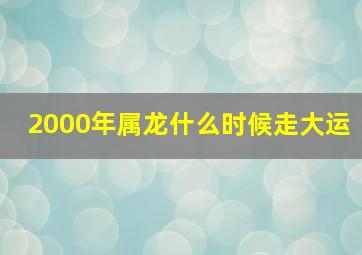 2000年属龙什么时候走大运